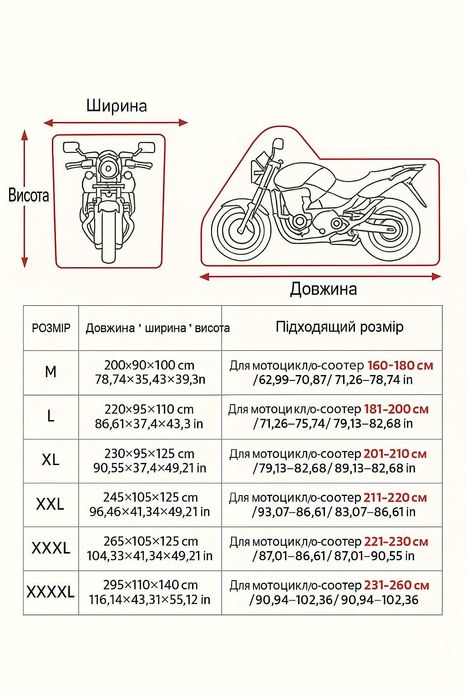 Ширина

Висота

Довжина

| РОЗМІР | Довжина ' ширина ' висота | Підходящий розмір |
|---|---|---|
| M | 200×90×100 cm 78,74×35,43×39,3n | Для мотоцикл/о-соотер 160-180 см /62,99–70,87/ 71,26–78,74 in |
| L | 220×95×110 cm 86,61×37,4×43,3 in | Для мотоцикл/о-соотер 181-200 см /71,26–75,74/ 79,13–82,68 in |
| XL | 230×95×125 cm 90,55×37,4×49,21 in | Для мотоцикл/о-соотер 201-210 см /79,13–82,68/ 89,13–82,68 in |
| XXL | 245×105×125 cm 96,46×41,34×49,21 in | Для мотоцикл/о-соотер 211-220 см /93,07–86,61/ 83,07–86,61 in |
| XXXL | 265×105×125 cm 104,33×41,34×49,21 in | Для мотоцикл/о-соотер 221-230 см /87,01–86,61/ 87,01–90,55 in |
| XXXXL | 295×110×140 cm 116,14×43,31×55,12 in | Для мотоцикл/о-соотер 231-260 см /90,94–102,36/ 90,94–102,36 |